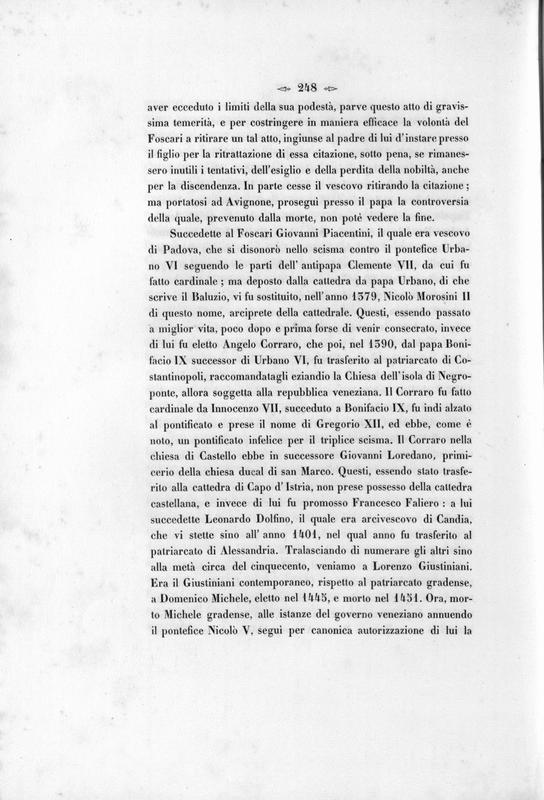 248

aver ecceduto i limiti della sua podestà, parve questo atto di gravissima temerità, e per costringere in maniera efficace la volontà del Foscari a ritirare un tal atto, ingiunse al padre di lui d'instare presso il figlio per la ritrattazione di essa citazione, sotto pena, se rimanessero inutili i tentativi, dell'esiglio e della perdita della nobiltà, anche per la discendenza. In parte cesse il vescovo ritirando la citazione; ma portatosi ad Avignone, proseguì presso il papa la controversia della quale, prevenuto dalla morte, non potè vedere la fine.

Succedette al Foscari Giovanni Piacentini, il quale era vescovo di Padova, che si disonorò nello scisma contro il pontefice Urbano VI seguendo le parti dell'antipapa Clemente VII, da cui fu fatto cardinale; ma deposto dalla cattedra da papa Urbano, di che scrive il Baluzio, vi fu sostituito, nell'anno 1379, Nicolò Morosini II di questo nome, arciprete della cattedrale. Questi, essendo passato a miglior vita, poco dopo e prima forse di venir consecrato, invece di lui fu eletto Angelo Corraro, che poi, nel 1390, dal papa Bonifacio IX successor di Urbano VI, fu trasferito al patriarcato di Costantinopoli, raccomandatagli eziandio la Chiesa dell'isola di Negroponte, allora soggetta alla repubblica veneziana. Il Corraro fu fatto cardinale da Innocenzo VII, succeduto a Bonifacio IX, fu indi alzato al pontificato e prese il nome di Gregorio XII, ed ebbe, come è noto, un pontificato infelice per il triplice scisma. Il Corraro nella chiesa di Castello ebbe in successore Giovanni Loredano, primicerio della chiesa ducal di san Marco. Questi, essendo stato trasferito alla cattedra di Capo d'Istria, non prese possesso della cattedra castellana, e invece di lui fu promosso Francesco Faliero: a lui succedette Leonardo Dolfino, il quale era arcivescovo di Candia, che vi stette sino all'anno 1401, nel qual anno fu trasferito al patriarcato di Alessandria. Tralasciando di numerare gli altri sino alla metà circa del cinquecento, veniamo a Lorenzo Giustiniani. Era il Giustiniani contemporaneo, rispetto al patriarcato gradense, a Domenico Michele, eletto nel 1445, e morto nel 1451. Ora, morto Michele gradense, alle istanze del governo veneziano annuendo il pontefice Nicolò V, seguì per canonica autorizzazione di lui la